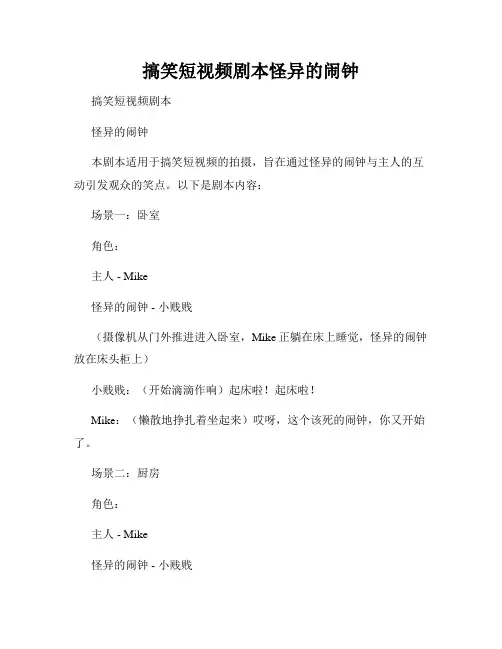 搞笑短视频剧本怪异的闹钟

搞笑短视频剧本

怪异的闹钟

本剧本适用于搞笑短视频的拍摄，旨在通过怪异的闹钟与主人的互动引发观众的笑点。以下是剧本内容：

场景一：卧室

角色：

主人 - Mike

怪异的闹钟 - 小贱贱

（摄像机从门外推进进入卧室，Mike 正躺在床上睡觉，怪异的闹钟放在床头柜上）

小贱贱：（开始滴滴作响）起床啦！起床啦！

Mike：（懒散地挣扎着坐起来）哎呀，这个该死的闹钟，你又开始了。

场景二：厨房

角色：

主人 - Mike

怪异的闹钟 - 小贱贱